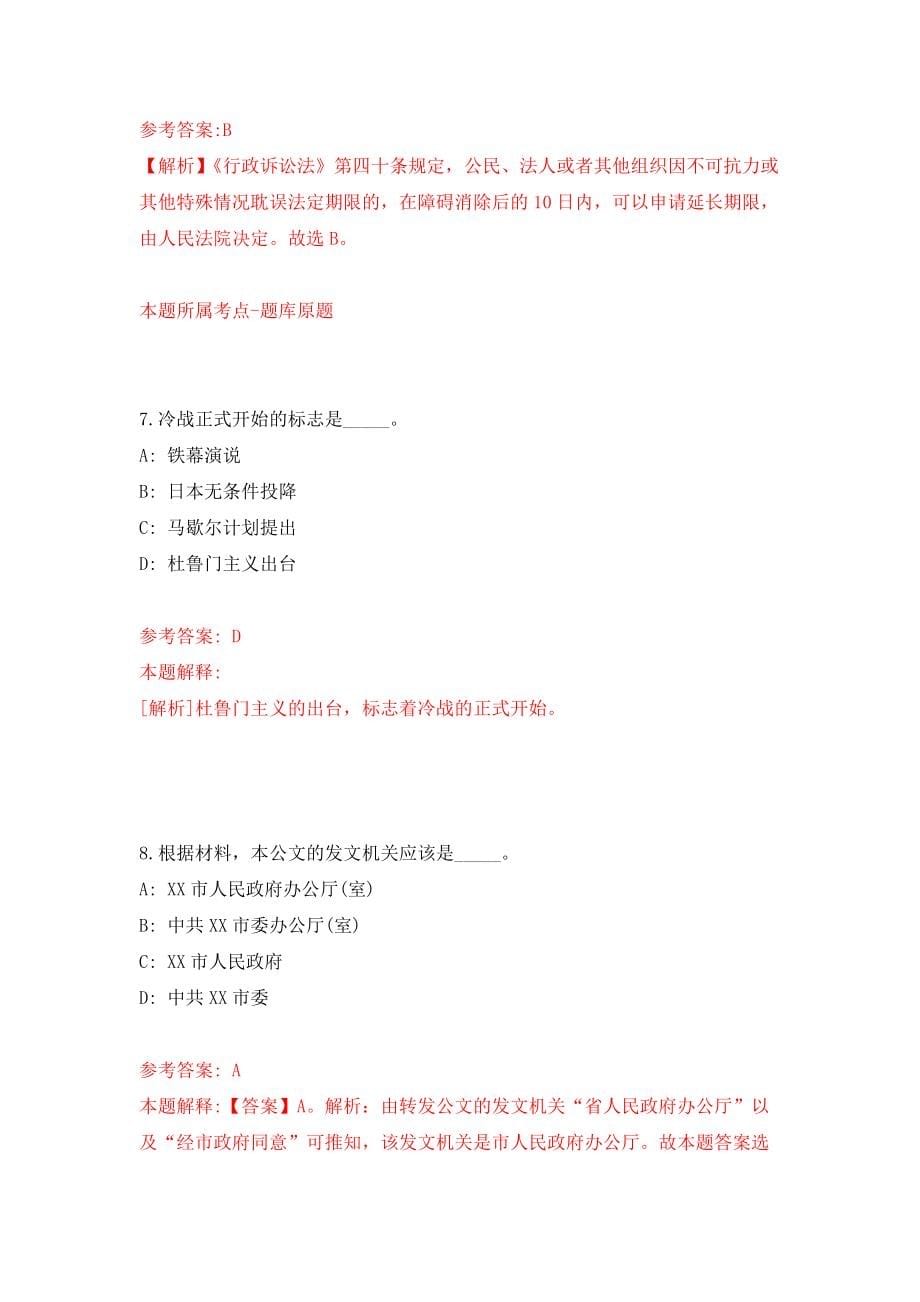 参考答案:B
【解析】《行政诉讼法》第四十条规定，公民、法人或者其他组织因不可抗力或其他特殊情况耽误法定期限的，在障碍消除后的10日内，可以申请延长期限，由人民法院决定。故选B。

本题所属考点-题库原题

7.冷战正式开始的标志是_____。
A: 铁幕演说
B: 日本无条件投降
C: 马歇尔计划提出
D: 杜鲁门主义出台

参考答案: D
本题解释:
[解析]杜鲁门主义的出台，标志着冷战的正式开始。

8.根据材料，本公文的发文机关应该是_____。
A: XX市人民政府办公厅(室)
B: 中共XX市委办公厅(室)
C: XX市人民政府
D: 中共XX市委

参考答案: A
本题解释:【答案】A。解析：由转发公文的发文机关“省人民政府办公厅”以及“经市政府同意”可推知，该发文机关是市人民政府办公厅。故本题答案选